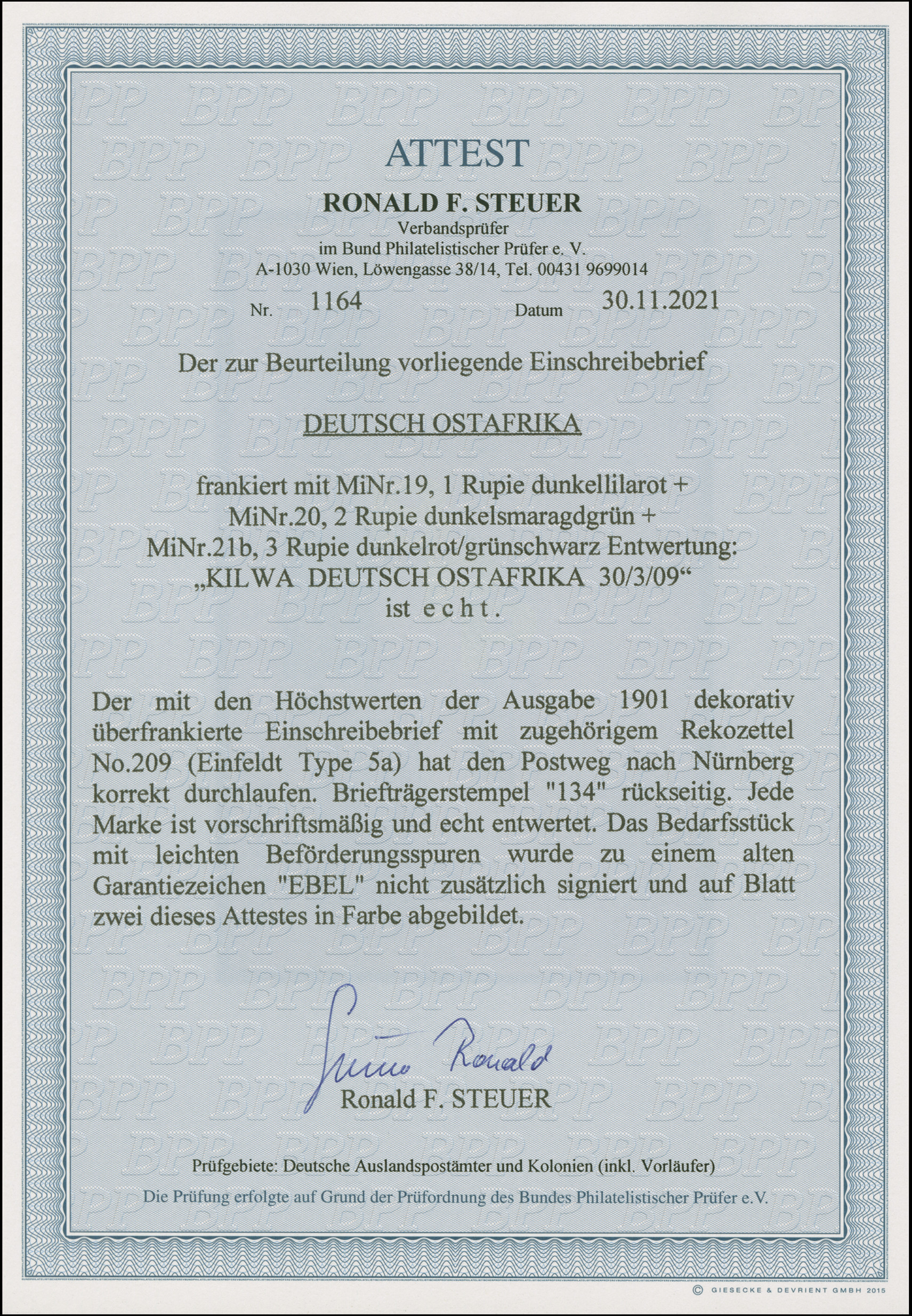 ATTEST

RONALD F. STEUER
Verbandsprüfer
im Bund Philatelistischer Prüfer e. V.
A-1030 Wien, Löwengasse 38/14, Tel. 00431 9699014

Nr. 1164 Datum 30.11.2021

Der zur Beurteilung vorliegende Einschreibebrief

DEUTSCH OSTAFRIKA

frankiert mit MiNr.19, 1 Rupie dunkellilarot +
MiNr.20, 2 Rupie dunkelsmaragdgrün +
MiNr.21b, 3 Rupie dunkelrot/grünschwarz Entwertung:
„KILWA DEUTSCH OSTAFRIKA 30/3/09“
ist echt.

Der mit den Höchstwerten der Ausgabe 1901 dekorativ überfrankierte Einschreibebrief mit zugehörigem Rekozettel No.209 (Einfeldt Type 5a) hat den Postweg nach Nürnberg korrekt durchlaufen. Briefträgerstempel "134" rückseitig. Jede Marke ist vorschriftsmäßig und echt entwertet. Das Bedarfsstück mit leichten Beförderungsspuren wurde zu einem alten Garantiezeichen "EBEL" nicht zusätzlich signiert und auf Blatt zwei dieses Attestes in Farbe abgebildet.

Steuer Ronald
Ronald F. STEUER

Prüfgebiete: Deutsche Auslandspostämter und Kolonien (inkl. Vorläufer)
Die Prüfung erfolgte auf Grund der Prüfordnung des Bundes Philatelistischer Prüfer e.V.

© GIESECKE & DEVRIENT GMBH 2015